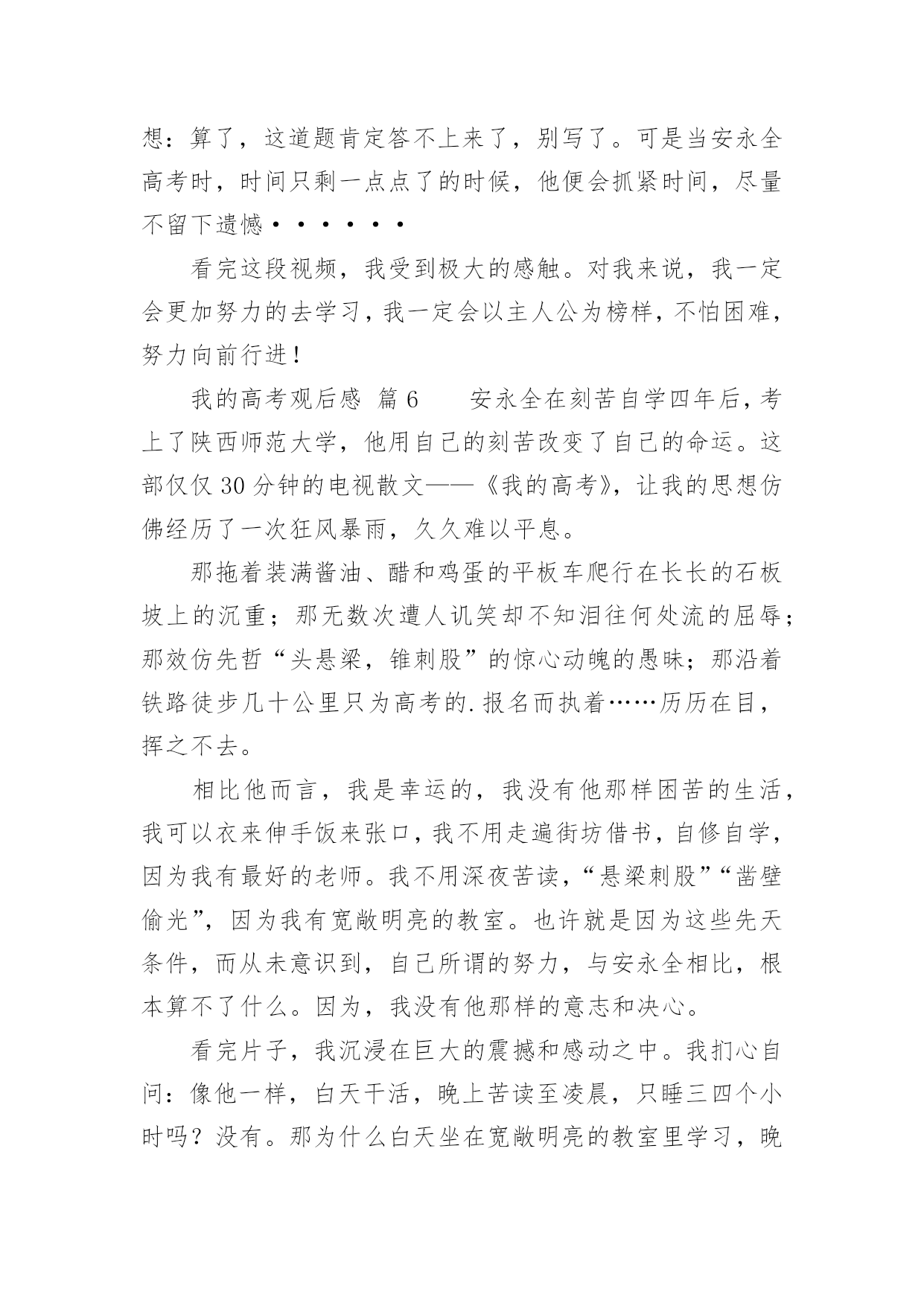 想：算了，这道题肯定答不上来了，别写了。可是当安永全高考时，时间只剩一点点了的时候，他便会抓紧时间，尽量不留下遗憾······

看完这段视频，我受到极大的感触。对我来说，我一定会更加努力的去学习，我一定会以主人公为榜样，不怕困难，努力向前行进！

我的高考观后感 篇6　　安永全在刻苦自学四年后，考上了陕西师范大学，他用自己的刻苦改变了自己的命运。这部仅仅30分钟的电视散文——《我的高考》，让我的思想仿佛经历了一次狂风暴雨，久久难以平息。

那拖着装满酱油、醋和鸡蛋的平板车爬行在长长的石板坡上的沉重；那无数次遭人讥笑却不知泪往何处流的屈辱；那效仿先哲“头悬梁，锥刺股”的惊心动魄的愚昧；那沿着铁路徒步几十公里只为高考的.报名而执着……历历在目，挥之不去。

相比他而言，我是幸运的，我没有他那样困苦的生活，我可以衣来伸手饭来张口，我不用走遍街坊借书，自修自学，因为我有最好的老师。我不用深夜苦读，“悬梁刺股”“凿壁偷光”，因为我有宽敞明亮的教室。也许就是因为这些先天条件，而从未意识到，自己所谓的努力，与安永全相比，根本算不了什么。因为，我没有他那样的意志和决心。

看完片子，我沉浸在巨大的震撼和感动之中。我扪心自问：像他一样，白天干活，晚上苦读至凌晨，只睡三四个小时吗？没有。那为什么白天坐在宽敞明亮的教室里学习，晚